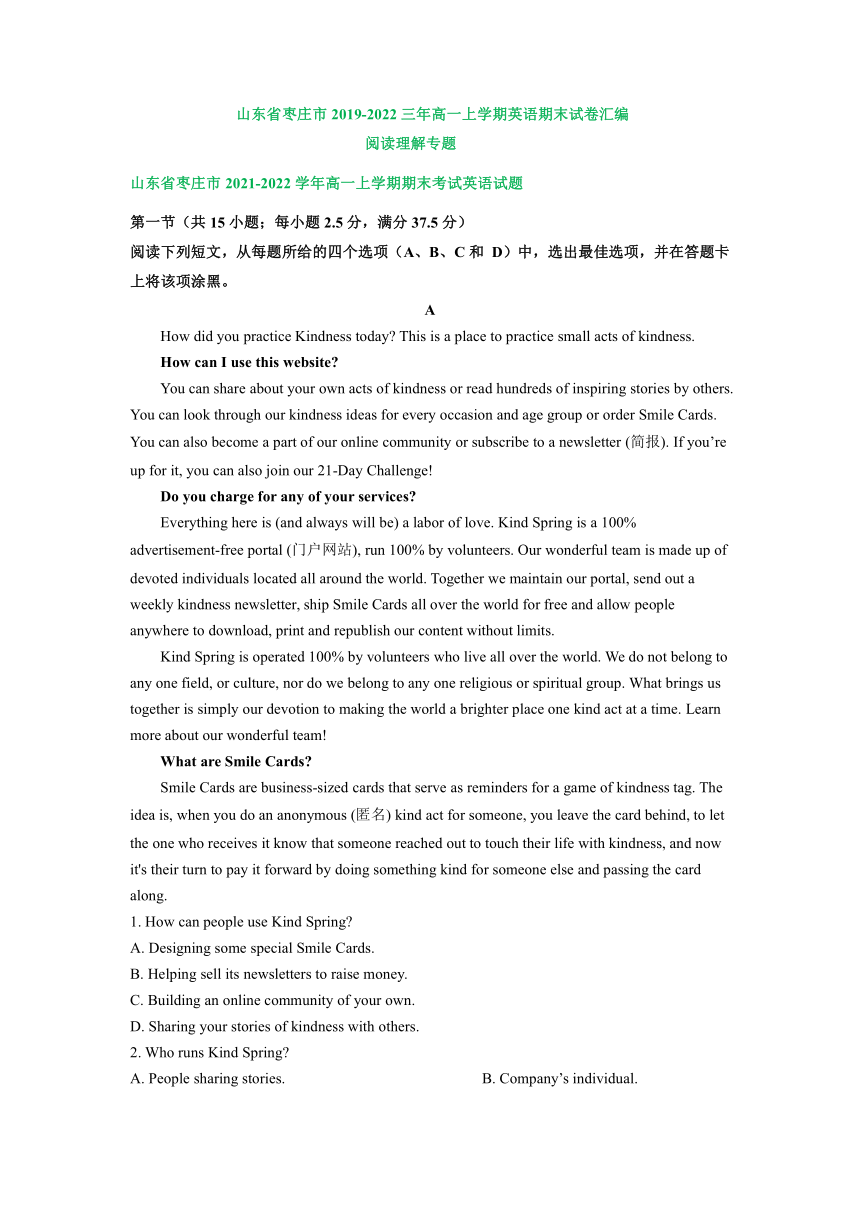 山东省枣庄市 2019-2022 三年高一上学期英语期末试卷汇编
阅读理解专题

山东省枣庄市 2021-2022 学年高一上学期期末考试英语试题

第一节（共 15 小题；每小题 2.5 分，满分 37.5 分）
阅读下列短文，从每题所给的四个选项（A、B、C 和 D）中，选出最佳选项，并在答题卡上将该项涂黑。

A

How did you practice Kindness today? This is a place to practice small acts of kindness.

How can I use this website?

You can share about your own acts of kindness or read hundreds of inspiring stories by others. You can look through our kindness ideas for every occasion and age group or order Smile Cards. You can also become a part of our online community or subscribe to a newsletter (简报). If you’re up for it, you can also join our 21-Day Challenge!

Do you charge for any of your services?

Everything here is (and always will be) a labor of love. Kind Spring is a 100% advertisement-free portal (门户网站), run 100% by volunteers. Our wonderful team is made up of devoted individuals located all around the world. Together we maintain our portal, send out a weekly kindness newsletter, ship Smile Cards all over the world for free and allow people anywhere to download, print and republish our content without limits.

Kind Spring is operated 100% by volunteers who live all over the world. We do not belong to any one field, or culture, nor do we belong to any one religious or spiritual group. What brings us together is simply our devotion to making the world a brighter place one kind act at a time. Learn more about our wonderful team!

What are Smile Cards?

Smile Cards are business-sized cards that serve as reminders for a game of kindness tag. The idea is, when you do an anonymous (匿名) kind act for someone, you leave the card behind, to let the one who receives it know that someone reached out to touch their life with kindness, and now it's their turn to pay it forward by doing something kind for someone else and passing the card along.

1. How can people use Kind Spring?
A. Designing some special Smile Cards.
B. Helping sell its newsletters to raise money.
C. Building an online community of your own.
D. Sharing your stories of kindness with others.
2. Who runs Kind Spring?
A. People sharing stories.
B. Company’s individual.